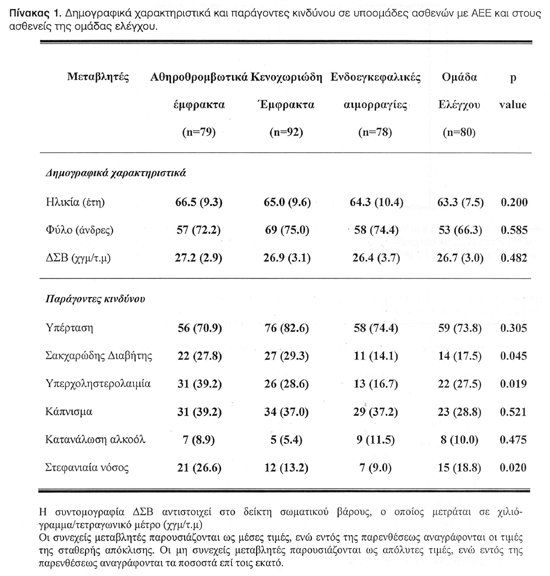 **Πίνακας 1.** Δημογραφικά χαρακτηριστικά και παράγοντες κινδύνου σε υποομάδες ασθενών με ΑΕΕ και στους ασθενείς της ομάδας ελέγχου.

| Μεταβλητές | Αθηροθρομβωτικά έμφρακτα (n=79) | Κενοχωριώδη Έμφρακτα (n=92) | Ενδοεγκεφαλικές αιμορραγίες (n=78) | Ομάδα Ελέγχου (n=80) | p value |
|---|---|---|---|---|---|
| *Δημογραφικά χαρακτηριστικά* | | | | | |
| Ηλικία (έτη) | 66.5 (9.3) | 65.0 (9.6) | 64.3 (10.4) | 63.3 (7.5) | 0.200 |
| Φύλο (άνδρες) | 57 (72.2) | 69 (75.0) | 58 (74.4) | 53 (66.3) | 0.585 |
| ΔΣΒ (χγμ/τ.μ) | 27.2 (2.9) | 26.9 (3.1) | 26.4 (3.7) | 26.7 (3.0) | 0.482 |
| *Παράγοντες κινδύνου* | | | | | |
| Υπέρταση | 56 (70.9) | 76 (82.6) | 58 (74.4) | 59 (73.8) | 0.305 |
| Σακχαρώδης Διαβήτης | 22 (27.8) | 27 (29.3) | 11 (14.1) | 14 (17.5) | 0.045 |
| Υπερχοληστερολαιμία | 31 (39.2) | 26 (28.6) | 13 (16.7) | 22 (27.5) | 0.019 |
| Κάπνισμα | 31 (39.2) | 34 (37.0) | 29 (37.2) | 23 (28.8) | 0.521 |
| Κατανάλωση αλκοόλ | 7 (8.9) | 5 (5.4) | 9 (11.5) | 8 (10.0) | 0.475 |
| Στεφανιαία νόσος | 21 (26.6) | 12 (13.2) | 7 (9.0) | 15 (18.8) | 0.020 |

Η συντομογραφία ΔΣΒ αντιστοιχεί στο δείκτη σωματικού βάρους, ο οποίος μετράται σε χιλιόγραμμα/τετραγωνικό μέτρο (χγμ/τ.μ)
Οι συνεχείς μεταβλητές παρουσιάζονται ως μέσες τιμές, ενώ εντός της παρενθέσεως αναγράφονται οι τιμές της σταθερής απόκλισης. Οι μη συνεχείς μεταβλητές παρουσιάζονται ως απόλυτες τιμές, ενώ εντός της παρενθέσεως αναγράφονται τα ποσοστά επί τοις εκατό.